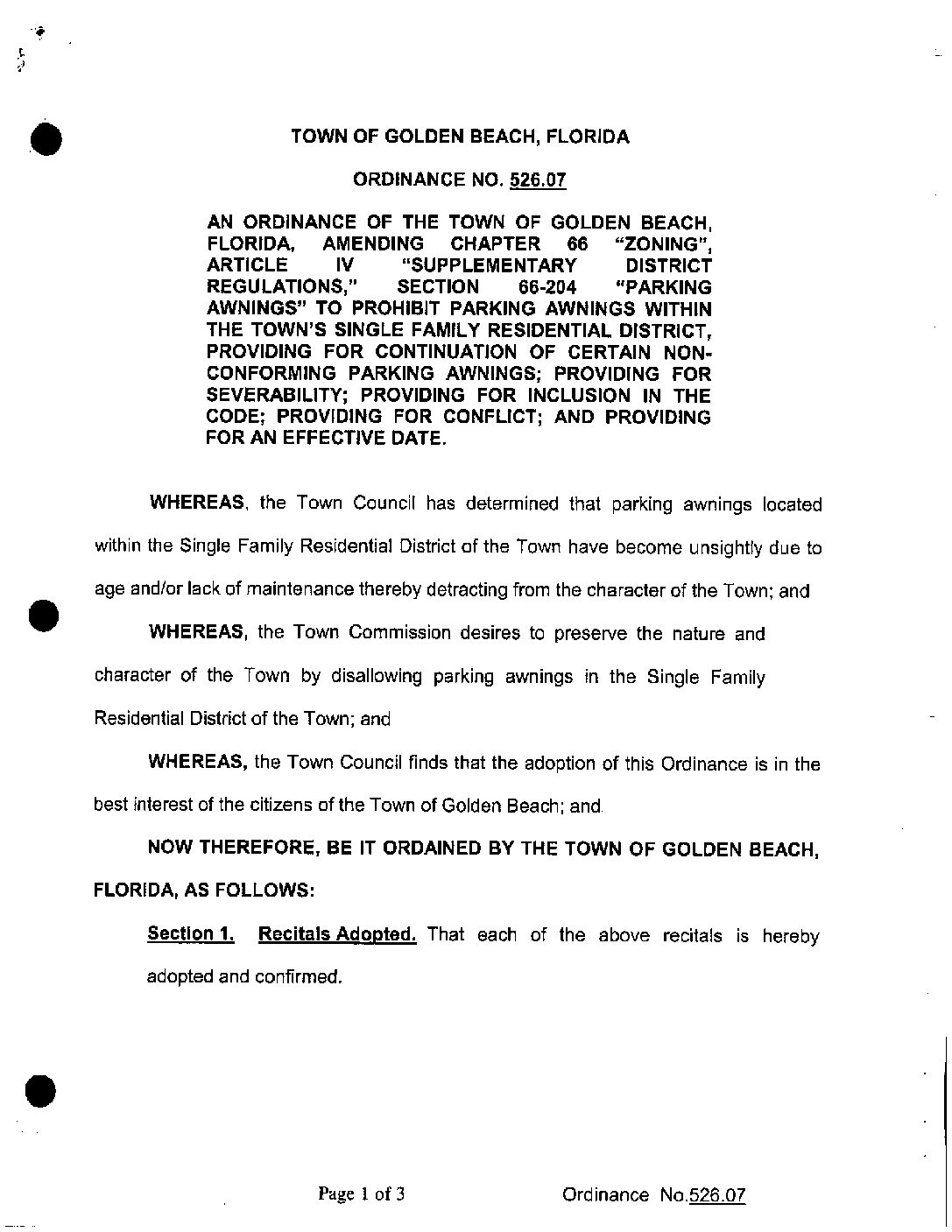 TOWN OF GOLDEN BEACH, FLORIDA

ORDINANCE NO. 526.07

AN ORDINANCE OF THE TOWN OF GOLDEN BEACH, FLORIDA, AMENDING CHAPTER 66 "ZONING", ARTICLE IV "SUPPLEMENTARY DISTRICT REGULATIONS," SECTION 66-204 "PARKING AWNINGS" TO PROHIBIT PARKING AWNINGS WITHIN THE TOWN'S SINGLE FAMILY RESIDENTIAL DISTRICT, PROVIDING FOR CONTINUATION OF CERTAIN NON-CONFORMING PARKING AWNINGS; PROVIDING FOR SEVERABILITY; PROVIDING FOR INCLUSION IN THE CODE; PROVIDING FOR CONFLICT; AND PROVIDING FOR AN EFFECTIVE DATE.

WHEREAS, the Town Council has determined that parking awnings located within the Single Family Residential District of the Town have become unsightly due to age and/or lack of maintenance thereby detracting from the character of the Town; and

WHEREAS, the Town Commission desires to preserve the nature and character of the Town by disallowing parking awnings in the Single Family Residential District of the Town; and

WHEREAS, the Town Council finds that the adoption of this Ordinance is in the best interest of the citizens of the Town of Golden Beach; and

NOW THEREFORE, BE IT ORDAINED BY THE TOWN OF GOLDEN BEACH, FLORIDA, AS FOLLOWS:

Section 1. Recitals Adopted. That each of the above recitals is hereby adopted and confirmed.

Page 1 of 3

Ordinance No.526.07